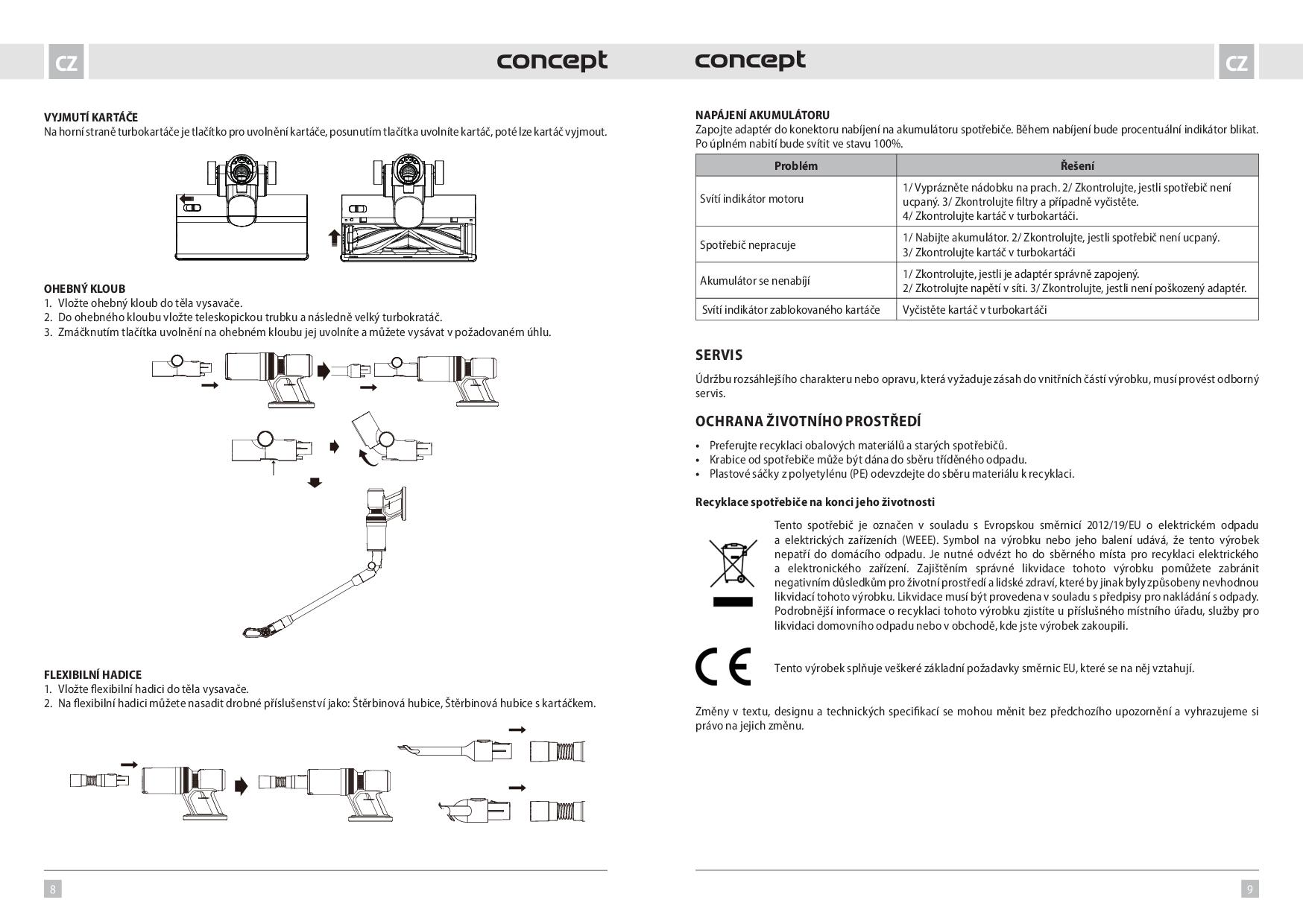 CZ

concept

VYJMUTÍ KARTÁČE
Na horní straně turbokartáče je tlačítko pro uvolnění kartáče, posunutím tlačítka uvolníte kartáč, poté lze kartáč vyjmout.

OHEBNÝ KLOUB
1. Vložte ohebný kloub do těla vysavače.
2. Do ohebného kloubu vložte teleskopickou trubku a následně velký turbokratáč.
3. Zmáčknutím tlačítka uvolnění na ohebném kloubu jej uvolníte a můžete vysávat v požadovaném úhlu.

FLEXIBILNÍ HADICE
1. Vložte flexibilní hadici do těla vysavače.
2. Na flexibilní hadici můžete nasadit drobné příslušenství jako: Štěrbinová hubice, Štěrbinová hubice s kartáčkem.

8

concept

CZ

NAPÁJENÍ AKUMULÁTORU
Zapojte adaptér do konektoru nabíjení na akumulátoru spotřebiče. Během nabíjení bude procentuální indikátor blikat. Po úplném nabití bude svítit ve stavu 100%.

| Problém | Řešení |
|---|---|
| Svítí indikátor motoru | 1/ Vyprázněte nádobku na prach. 2/ Zkontrolujte, jestli spotřebič není ucpaný. 3/ Zkontrolujte filtry a případně vyčistěte. 4/ Zkontrolujte kartáč v turbokartáči. |
| Spotřebič nepracuje | 1/ Nabijte akumulátor. 2/ Zkontrolujte, jestli spotřebič není ucpaný. 3/ Zkontrolujte kartáč v turbokartáči |
| Akumulátor se nenabíjí | 1/ Zkontrolujte, jestli je adaptér správně zapojený. 2/ Zkotrolujte napětí v síti. 3/ Zkontrolujte, jestli není poškozený adaptér. |
| Svítí indikátor zablokovaného kartáče | Vyčistěte kartáč v turbokartáči |

SERVIS
Údržbu rozsáhlejšího charakteru nebo opravu, která vyžaduje zásah do vnitřních částí výrobku, musí provést odborný servis.

OCHRANA ŽIVOTNÍHO PROSTŘEDÍ
• Preferujte recyklaci obalových materiálů a starých spotřebičů.
• Krabice od spotřebiče může být dána do sběru tříděného odpadu.
• Plastové sáčky z polyetylénu (PE) odevzdejte do sběru materiálu k recyklaci.

Recyklace spotřebiče na konci jeho životnosti
Tento spotřebič je označen v souladu s Evropskou směrnicí 2012/19/EU o elektrickém odpadu a elektrických zařízeních (WEEE). Symbol na výrobku nebo jeho balení udává, že tento výrobek nepatří do domácího odpadu. Je nutné odvézt ho do sběrného místa pro recyklaci elektrického a elektronického zařízení. Zajištěním správné likvidace tohoto výrobku pomůžete zabránit negativním důsledkům pro životní prostředí a lidské zdraví, které by jinak byly způsobeny nevhodnou likvidací tohoto výrobku. Likvidace musí být provedena v souladu s předpisy pro nakládání s odpady. Podrobnější informace o recyklaci tohoto výrobku zjistíte u příslušného místního úřadu, služby pro likvidaci domovního odpadu nebo v obchodě, kde jste výrobek zakoupili.

CE

Tento výrobek splňuje veškeré základní požadavky směrnic EU, které se na něj vztahují.

Změny v textu, designu a technických specifikací se mohou měnit bez předchozího upozornění a vyhrazujeme si právo na jejich změnu.

9